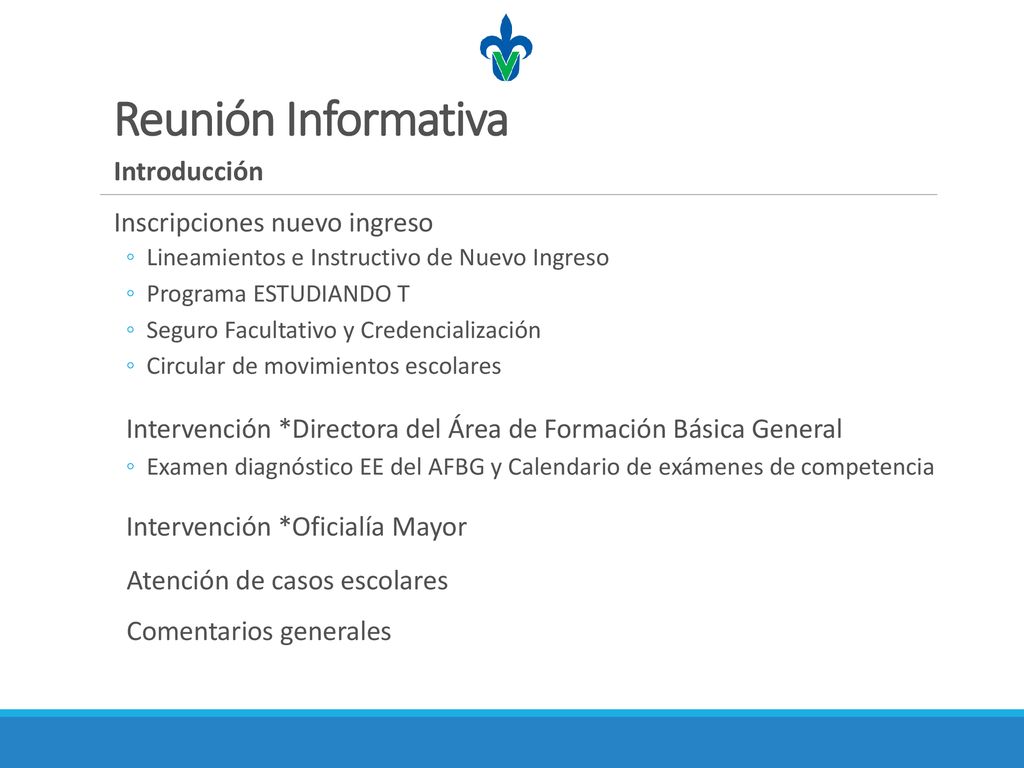 Reunión Informativa

Introducción

Inscripciones nuevo ingreso

◦ Lineamientos e Instructivo de Nuevo Ingreso
◦ Programa ESTUDIANDO T
◦ Seguro Facultativo y Credencialización
◦ Circular de movimientos escolares

Intervención *Directora del Área de Formación Básica General

◦ Examen diagnóstico EE del AFBG y Calendario de exámenes de competencia

Intervención *Oficialía Mayor

Atención de casos escolares

Comentarios generales